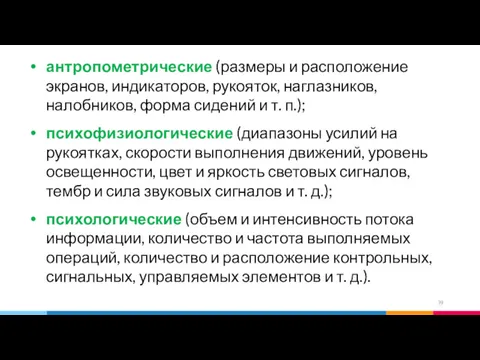 • антропометрические (размеры и расположение экранов, индикаторов, рукояток, наглазников, налобников, форма сидений и т. п.);

• психофизиологические (диапазоны усилий на рукоятках, скорости выполнения движений, уровень освещенности, цвет и яркость световых сигналов, тембр и сила звуковых сигналов и т. д.);

• психологические (объем и интенсивность потока информации, количество и частота выполняемых операций, количество и расположение контрольных, сигнальных, управляемых элементов и т. д.).

39